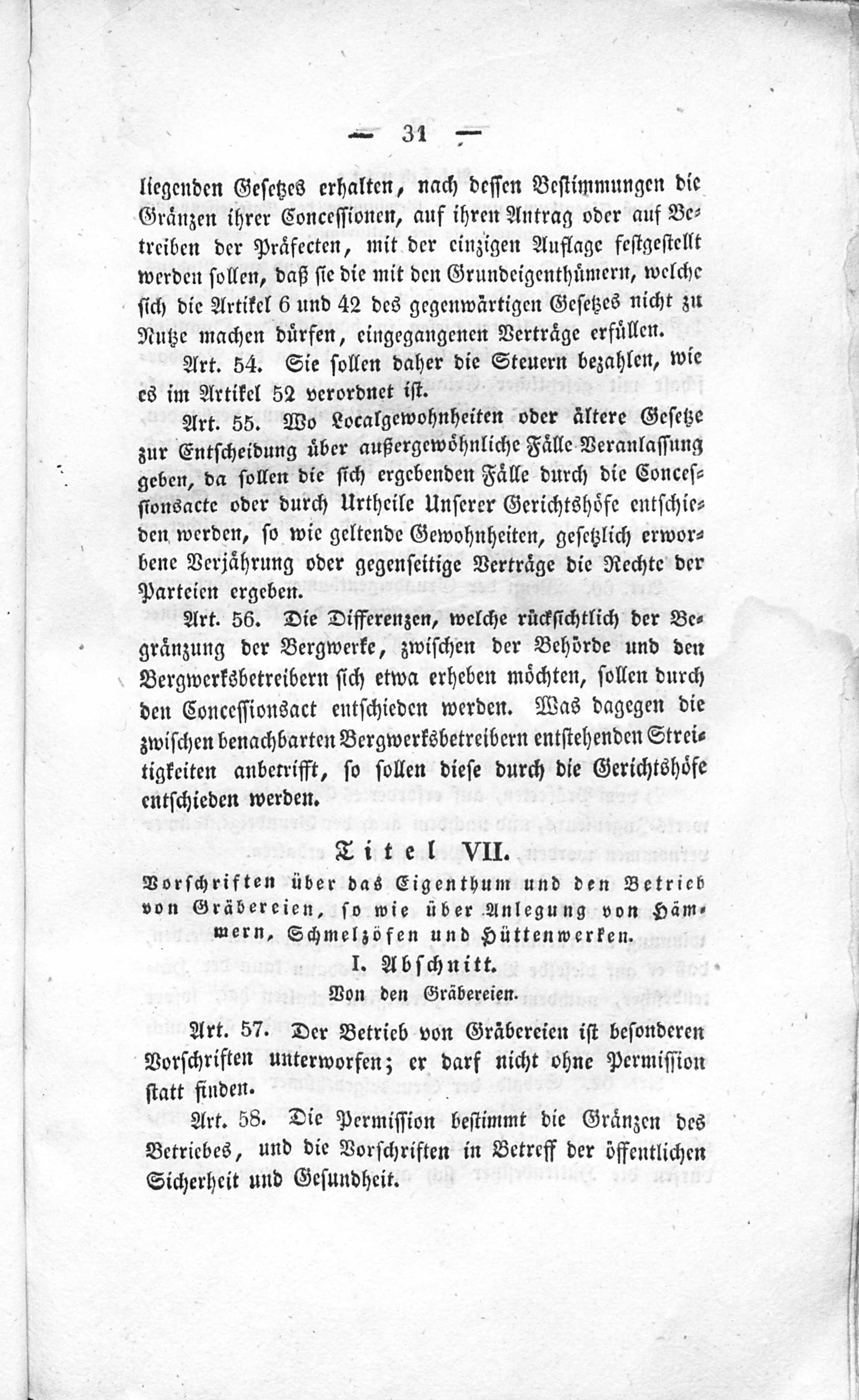 — 31 —

liegenden Gesetzes erhalten, nach dessen Bestimmungen die Gränzen ihrer Concessionen, auf ihren Antrag oder auf Betreiben der Präfecten, mit der einzigen Auflage festgestellt werden sollen, daß sie die mit den Grundeigenthümern, welche sich die Artikel 6 und 42 des gegenwärtigen Gesetzes nicht zu Nutze machen dürfen, eingegangenen Verträge erfüllen.

Art. 54. Sie sollen daher die Steuern bezahlen, wie es im Artikel 52 verordnet ist.

Art. 55. Wo Localgewohnheiten oder ältere Gesetze zur Entscheidung über außergewöhnliche Fälle Veranlassung geben, da sollen die sich ergebenden Fälle durch die Concessionsacte oder durch Urtheile Unserer Gerichtshöfe entschieden werden, so wie geltende Gewohnheiten, gesetzlich erworbene Verjährung oder gegenseitige Verträge die Rechte der Parteien ergeben.

Art. 56. Die Differenzen, welche rücksichtlich der Begränzung der Bergwerke, zwischen der Behörde und den Bergwerksbetreibern sich etwa erheben möchten, sollen durch den Concessionsact entschieden werden. Was dagegen die zwischen benachbarten Bergwerksbetreibern entstehenden Streitigkeiten anbetrifft, so sollen diese durch die Gerichtshöfe entschieden werden.

Titel VII.

Vorschriften über das Eigenthum und den Betrieb von Gräbereien, so wie über Anlegung von Hämmern, Schmelzöfen und Hüttenwerken.

I. Abschnitt.

Von den Gräbereien.

Art. 57. Der Betrieb von Gräbereien ist besonderen Vorschriften unterworfen; er darf nicht ohne Permission statt finden.

Art. 58. Die Permission bestimmt die Gränzen des Betriebes, und die Vorschriften in Betreff der öffentlichen Sicherheit und Gesundheit.